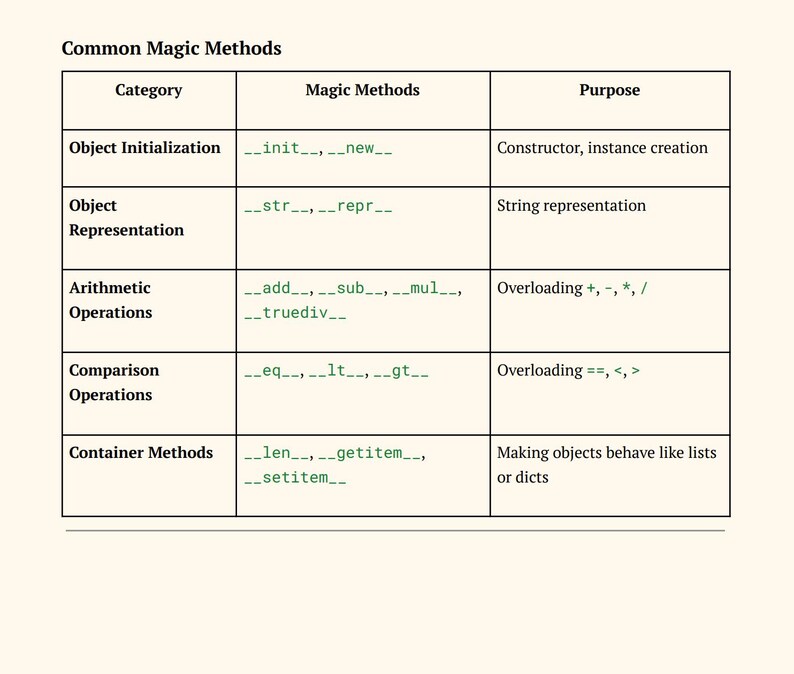 Common Magic Methods

| Category | Magic Methods | Purpose |
|---|---|---|
| Object Initialization | __init__, __new__ | Constructor, instance creation |
| Object Representation | __str__, __repr__ | String representation |
| Arithmetic Operations | __add__, __sub__, __mul__, __truediv__ | Overloading +, -, *, / |
| Comparison Operations | __eq__, __lt__, __gt__ | Overloading ==, <, > |
| Container Methods | __len__, __getitem__, __setitem__ | Making objects behave like lists or dicts |